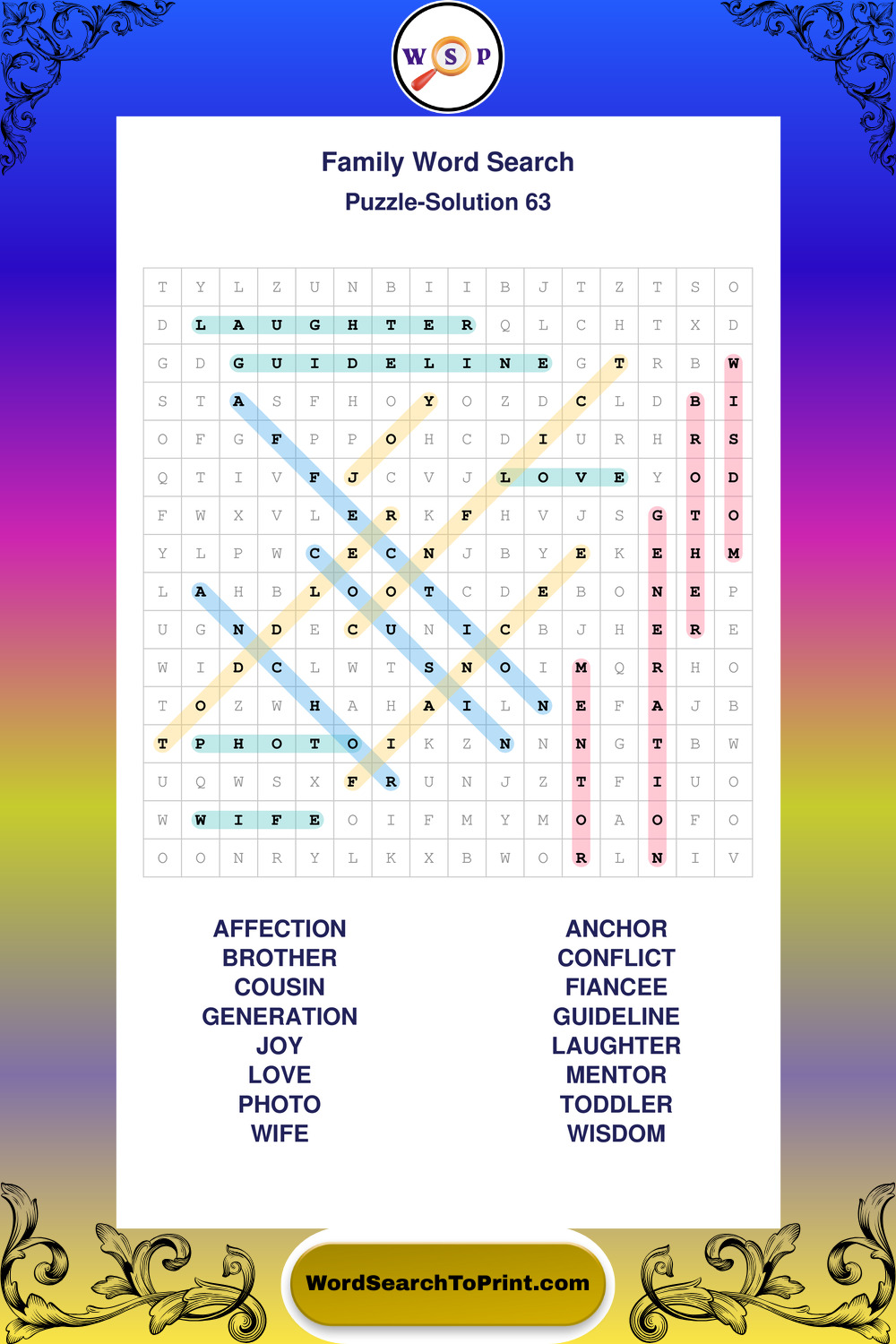 W S P

Family Word Search
Puzzle-Solution 63

| T | Y | L | Z | U | N | B | I | I | B | J | T | Z | T | S | O |
|---|---|---|---|---|---|---|---|---|---|---|---|---|---|---|---|
| D | L | A | U | G | H | T | E | R | Q | L | C | H | T | X | D |
| G | D | G | U | I | D | E | L | I | N | E | G | T | R | B | W |
| S | T | A | S | F | H | O | Y | O | Z | D | C | L | D | B | I |
| O | F | G | F | P | P | O | H | C | D | I | U | R | H | R | S |
| Q | T | I | V | F | J | C | V | J | L | O | V | E | Y | O | D |
| F | W | X | V | L | E | R | K | F | H | V | J | S | G | T | O |
| Y | L | P | W | C | E | C | N | J | B | Y | E | K | E | H | M |
| L | A | H | B | L | O | O | T | C | D | E | B | O | N | E | P |
| U | G | N | D | E | C | U | N | I | C | B | J | H | E | R | E |
| W | I | D | C | L | W | T | S | N | O | I | M | Q | R | H | O |
| T | O | Z | W | H | A | H | A | I | L | N | E | F | A | J | B |
| T | P | H | O | T | O | I | K | Z | N | N | N | G | T | B | W |
| U | Q | W | S | X | F | R | U | N | J | Z | T | F | I | U | O |
| W | W | I | F | E | O | I | F | M | Y | M | O | A | O | F | O |
| O | O | N | R | Y | L | K | X | B | W | O | R | L | N | I | V |

AFFECTION
BROTHER
COUSIN
GENERATION
JOY
LOVE
PHOTO
WIFE

ANCHOR
CONFLICT
FIANCEE
GUIDELINE
LAUGHTER
MENTOR
TODDLER
WISDOM

WordSearchToPrint.com